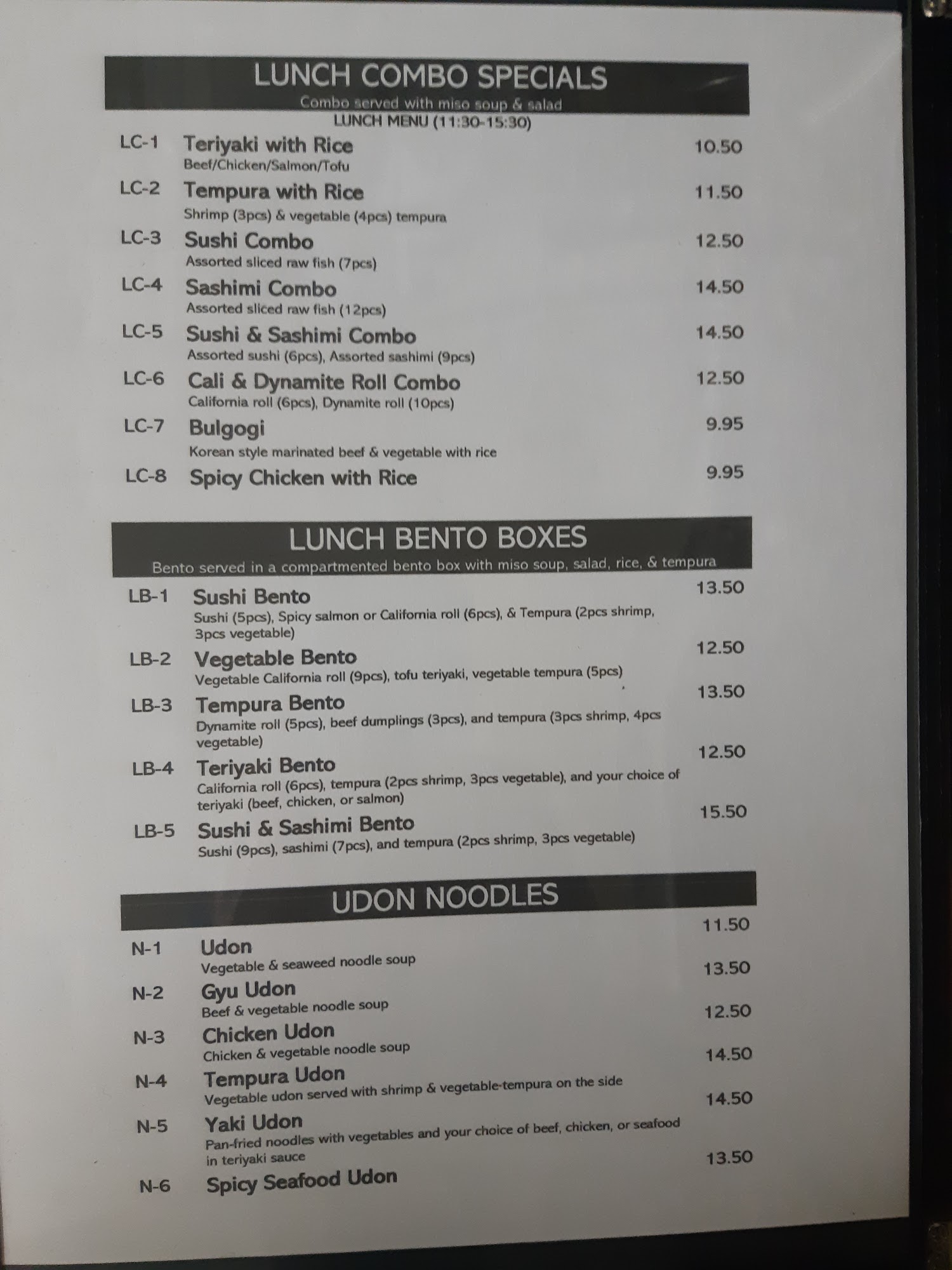 LUNCH COMBO SPECIALS
Combo served with miso soup & salad
LUNCH MENU (11:30-15:30)

LC-1 Teriyaki with Rice 10.50
Beef/Chicken/Salmon/Tofu

LC-2 Tempura with Rice 11.50
Shrimp (3pcs) & vegetable (4pcs) tempura

LC-3 Sushi Combo 12.50
Assorted sliced raw fish (7pcs)

LC-4 Sashimi Combo 14.50
Assorted sliced raw fish (12pcs)

LC-5 Sushi & Sashimi Combo 14.50
Assorted sushi (6pcs), Assorted sashimi (9pcs)

LC-6 Cali & Dynamite Roll Combo 12.50
California roll (6pcs), Dynamite roll (10pcs)

LC-7 Bulgogi 9.95
Korean style marinated beef & vegetable with rice

LC-8 Spicy Chicken with Rice 9.95

LUNCH BENTO BOXES
Bento served in a compartmented bento box with miso soup, salad, rice, & tempura

LB-1 Sushi Bento 13.50
Sushi (5pcs), Spicy salmon or California roll (6pcs), & Tempura (2pcs shrimp, 3pcs vegetable)

LB-2 Vegetable Bento 12.50
Vegetable California roll (9pcs), tofu teriyaki, vegetable tempura (5pcs)

LB-3 Tempura Bento 13.50
Dynamite roll (5pcs), beef dumplings (3pcs), and tempura (3pcs shrimp, 4pcs vegetable)

LB-4 Teriyaki Bento 12.50
California roll (6pcs), tempura (2pcs shrimp, 3pcs vegetable), and your choice of teriyaki (beef, chicken, or salmon)

LB-5 Sushi & Sashimi Bento 15.50
Sushi (9pcs), sashimi (7pcs), and tempura (2pcs shrimp, 3pcs vegetable)

UDON NOODLES

N-1 Udon 11.50
Vegetable & seaweed noodle soup

N-2 Gyu Udon 13.50
Beef & vegetable noodle soup

N-3 Chicken Udon 12.50
Chicken & vegetable noodle soup

N-4 Tempura Udon 14.50
Vegetable udon served with shrimp & vegetable-tempura on the side

N-5 Yaki Udon 14.50
Pan-fried noodles with vegetables and your choice of beef, chicken, or seafood in teriyaki sauce

N-6 Spicy Seafood Udon 13.50